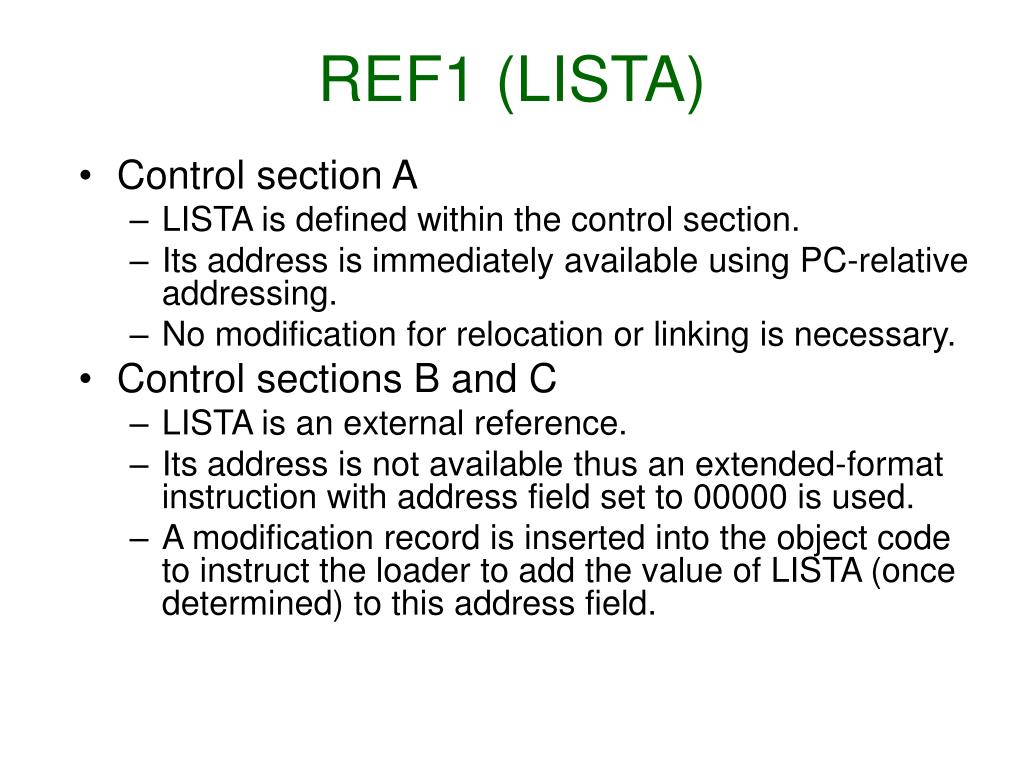 REF1 (LISTA)

• Control section A
– LISTA is defined within the control section.
– Its address is immediately available using PC-relative addressing.
– No modification for relocation or linking is necessary.

• Control sections B and C
– LISTA is an external reference.
– Its address is not available thus an extended-format instruction with address field set to 00000 is used.
– A modification record is inserted into the object code to instruct the loader to add the value of LISTA (once determined) to this address field.